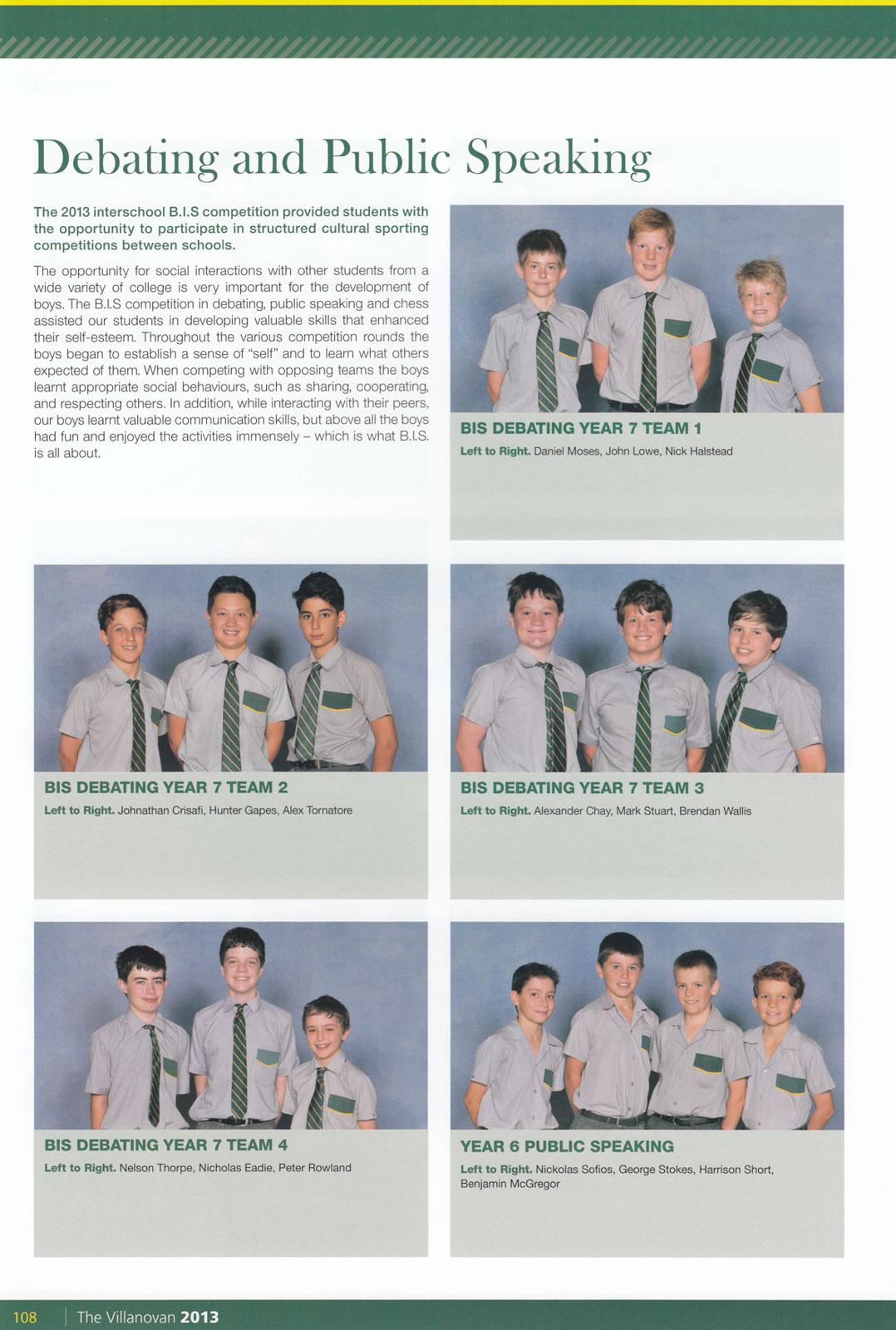 Debating and Public Speaking

The 2013 interschool B.I.S competition provided students with the opportunity to participate in structured cultural sporting competitions between schools.

The opportunity for social interactions with other students from a wide variety of college is very important for the development of boys. The B.I.S competition in debating, public speaking and chess assisted our students in developing valuable skills that enhanced their self-esteem. Throughout the various competition rounds the boys began to establish a sense of "self" and to learn what others expected of them. When competing with opposing teams the boys learnt appropriate social behaviours, such as sharing, cooperating, and respecting others. In addition, while interacting with their peers, our boys learnt valuable communication skills, but above all the boys had fun and enjoyed the activities immensely – which is what B.I.S. is all about.

BIS DEBATING YEAR 7 TEAM 1

Left to Right. Daniel Moses, John Lowe, Nick Halstead

BIS DEBATING YEAR 7 TEAM 2

Left to Right. Johnathan Crisafi, Hunter Gapes, Alex Tornatore

BIS DEBATING YEAR 7 TEAM 3

Left to Right. Alexander Chay, Mark Stuart, Brendan Wallis

BIS DEBATING YEAR 7 TEAM 4

Left to Right. Nelson Thorpe, Nicholas Eadie, Peter Rowland

YEAR 6 PUBLIC SPEAKING

Left to Right. Nickolas Sofios, George Stokes, Harrison Short, Benjamin McGregor

108 The Villanovan 2013